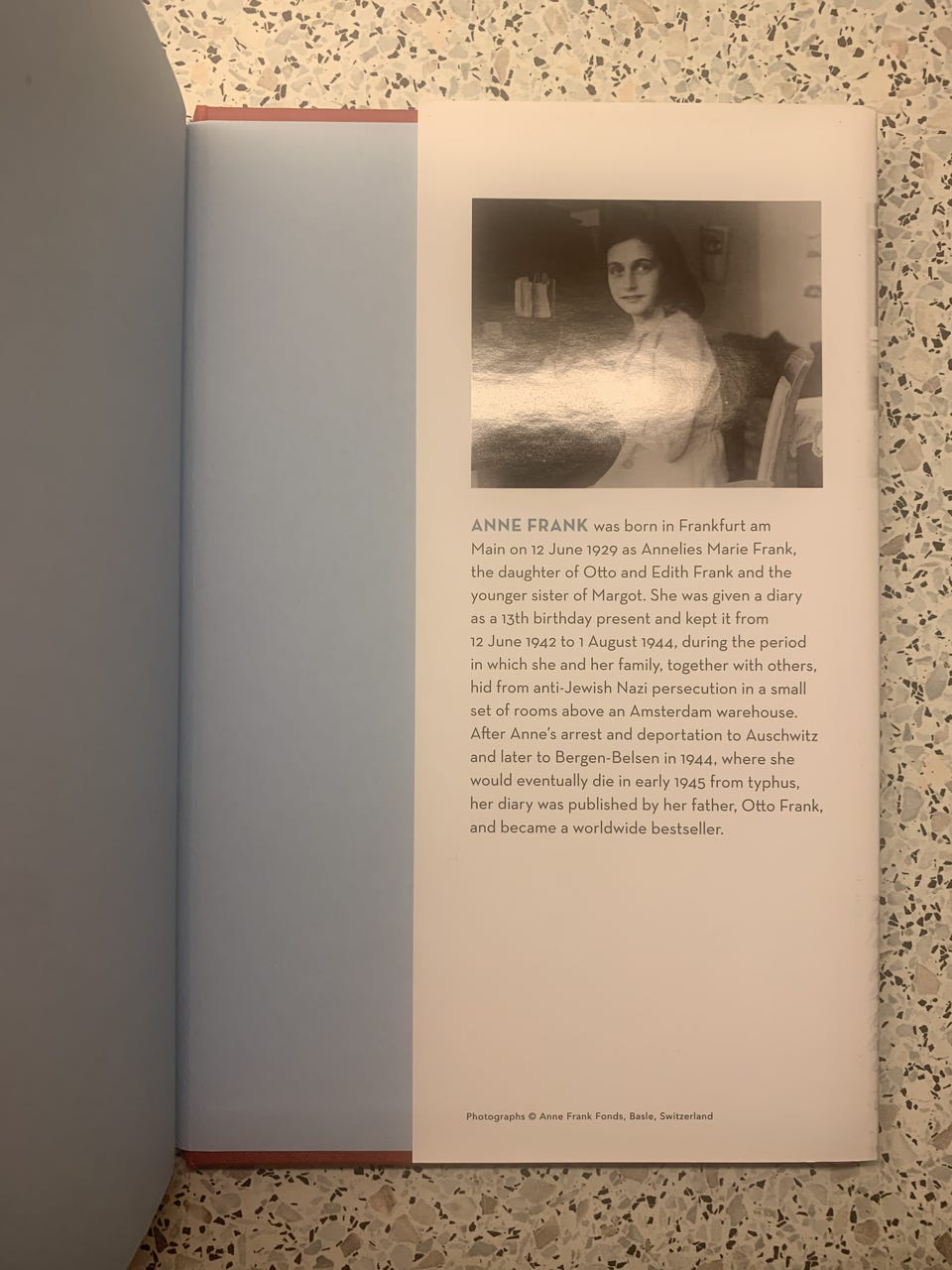 ANNE FRANK was born in Frankfurt am Main on 12 June 1929 as Annelies Marie Frank, the daughter of Otto and Edith Frank and the younger sister of Margot. She was given a diary as a 13th birthday present and kept it from 12 June 1942 to 1 August 1944, during the period in which she and her family, together with others, hid from anti-Jewish Nazi persecution in a small set of rooms above an Amsterdam warehouse. After Anne's arrest and deportation to Auschwitz and later to Bergen-Belsen in 1944, where she would eventually die in early 1945 from typhus, her diary was published by her father, Otto Frank, and became a worldwide bestseller.

Photographs © Anne Frank Fonds, Basle, Switzerland